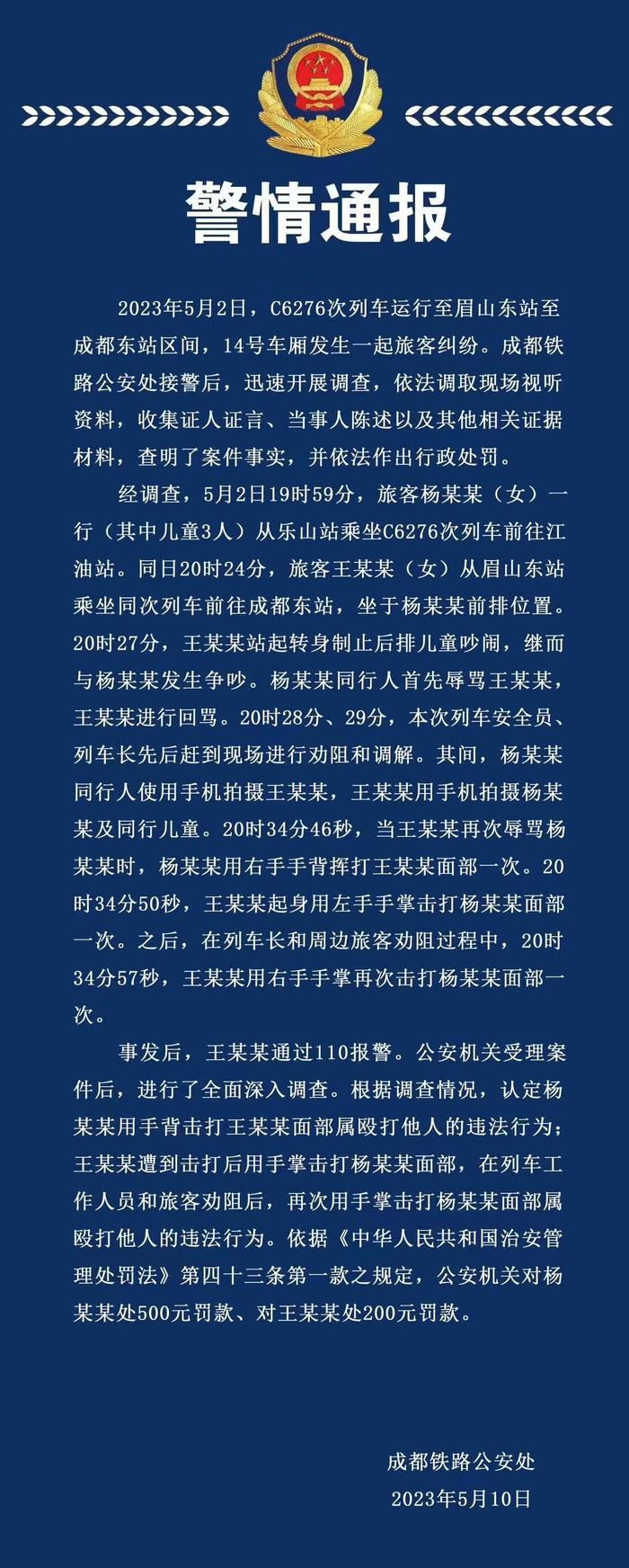 警情通报

2023年5月2日，C6276次列车运行至眉山东站至成都东站区间，14号车厢发生一起旅客纠纷。成都铁路公安处接警后，迅速开展调查，依法调取现场视听资料，收集证人证言、当事人陈述以及其他相关证据材料，查明了案件事实，并依法作出行政处罚。

经调查，5月2日19时59分，旅客杨某某（女）一行（其中儿童3人）从乐山站乘坐C6276次列车前往江油站。同日20时24分，旅客王某某（女）从眉山东站乘坐同次列车前往成都东站，坐于杨某某前排位置。20时27分，王某某站起转身制止后排儿童吵闹，继而与杨某某发生争吵。杨某某同行人首先辱骂王某某，王某某进行回骂。20时28分、29分，本次列车安全员、列车长先后赶到现场进行劝阻和调解。其间，杨某某同行人使用手机拍摄王某某，王某某用手机拍摄杨某某及同行儿童。20时34分46秒，当王某某再次辱骂杨某某时，杨某某用右手手背挥打王某某面部一次。20时34分50秒，王某某起身用左手手掌击打杨某某面部一次。之后，在列车长和周边旅客劝阻过程中，20时34分57秒，王某某用右手手掌再次击打杨某某面部一次。

事发后，王某某通过110报警。公安机关受理案件后，进行了全面深入调查。根据调查情况，认定杨某某用手背击打王某某面部属殴打他人的违法行为；王某某遭到击打后用手掌击打杨某某面部，在列车工作人员和旅客劝阻后，再次用手掌击打杨某某面部属殴打他人的违法行为。依据《中华人民共和国治安管理处罚法》第四十三条第一款之规定，公安机关对杨某某处500元罚款、对王某某处200元罚款。

成都铁路公安处
2023年5月10日